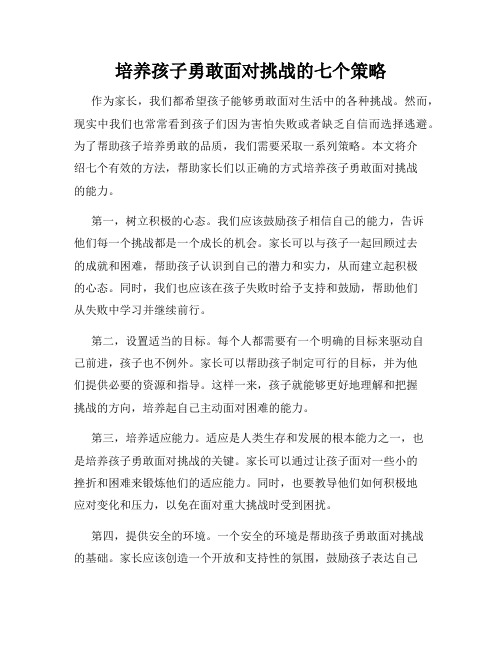 培养孩子勇敢面对挑战的七个策略

作为家长，我们都希望孩子能够勇敢面对生活中的各种挑战。然而，现实中我们也常常看到孩子们因为害怕失败或者缺乏自信而选择逃避。为了帮助孩子培养勇敢的品质，我们需要采取一系列策略。本文将介绍七个有效的方法，帮助家长们以正确的方式培养孩子勇敢面对挑战的能力。

第一，树立积极的心态。我们应该鼓励孩子相信自己的能力，告诉他们每一个挑战都是一个成长的机会。家长可以与孩子一起回顾过去的成就和困难，帮助孩子认识到自己的潜力和实力，从而建立起积极的心态。同时，我们也应该在孩子失败时给予支持和鼓励，帮助他们从失败中学习并继续前行。

第二，设置适当的目标。每个人都需要有一个明确的目标来驱动自己前进，孩子也不例外。家长可以帮助孩子制定可行的目标，并为他们提供必要的资源和指导。这样一来，孩子就能够更好地理解和把握挑战的方向，培养起自己主动面对困难的能力。

第三，培养适应能力。适应是人类生存和发展的根本能力之一，也是培养孩子勇敢面对挑战的关键。家长可以通过让孩子面对一些小的挫折和困难来锻炼他们的适应能力。同时，也要教导他们如何积极地应对变化和压力，以免在面对重大挑战时受到困扰。

第四，提供安全的环境。一个安全的环境是帮助孩子勇敢面对挑战的基础。家长应该创造一个开放和支持性的氛围，鼓励孩子表达自己